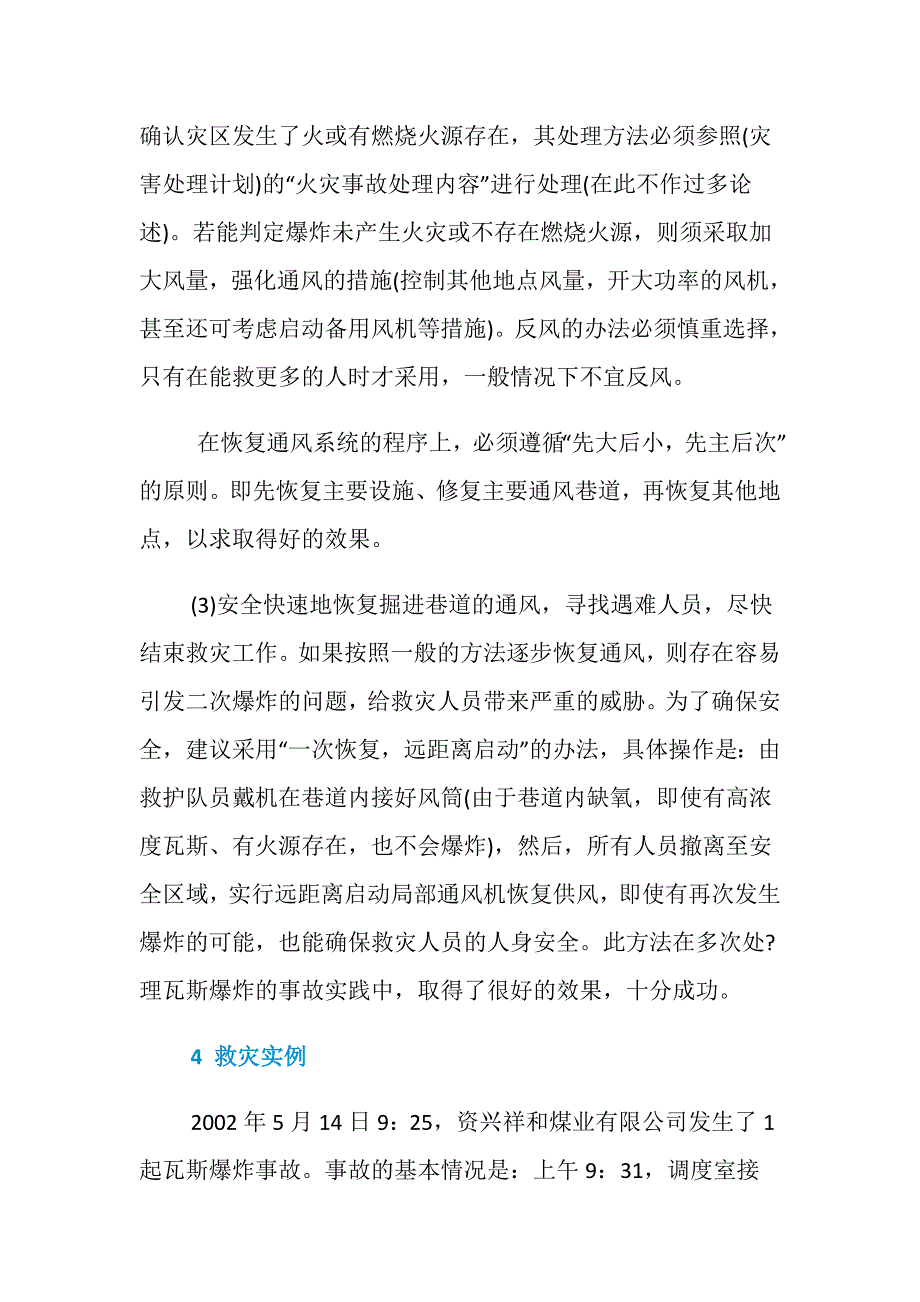 确认灾区发生了火或有燃烧火源存在，其处理方法必须参照(灾害处理计划)的“火灾事故处理内容”进行处理(在此不作过多论述)。若能判定爆炸未产生火灾或不存在燃烧火源，则须采取加大风量，强化通风的措施(控制其他地点风量，开大功率的风机，甚至还可考虑启动备用风机等措施)。反风的办法必须慎重选择，只有在能救更多的人时才采用，一般情况下不宜反风。

在恢复通风系统的程序上，必须遵循“先大后小，先主后次”的原则。即先恢复主要设施、修复主要通风巷道，再恢复其他地点，以求取得好的效果。

(3)安全快速地恢复掘进巷道的通风，寻找遇难人员，尽快结束救灾工作。如果按照一般的方法逐步恢复通风，则存在容易引发二次爆炸的问题，给救灾人员带来严重的威胁。为了确保安全，建议采用“一次恢复，远距离启动”的办法，具体操作是：由救护队员戴机在巷道内接好风筒(由于巷道内缺氧，即使有高浓度瓦斯、有火源存在，也不会爆炸)，然后，所有人员撤离至安全区域，实行远距离启动局部通风机恢复供风，即使有再次发生爆炸的可能，也能确保救灾人员的人身安全。此方法在多次处?理瓦斯爆炸的事故实践中，取得了很好的效果，十分成功。

4 救灾实例

2002 年 5 月 14 日 9：25，资兴祥和煤业有限公司发生了 1 起瓦斯爆炸事故。事故的基本情况是：上午 9：31，调度室接